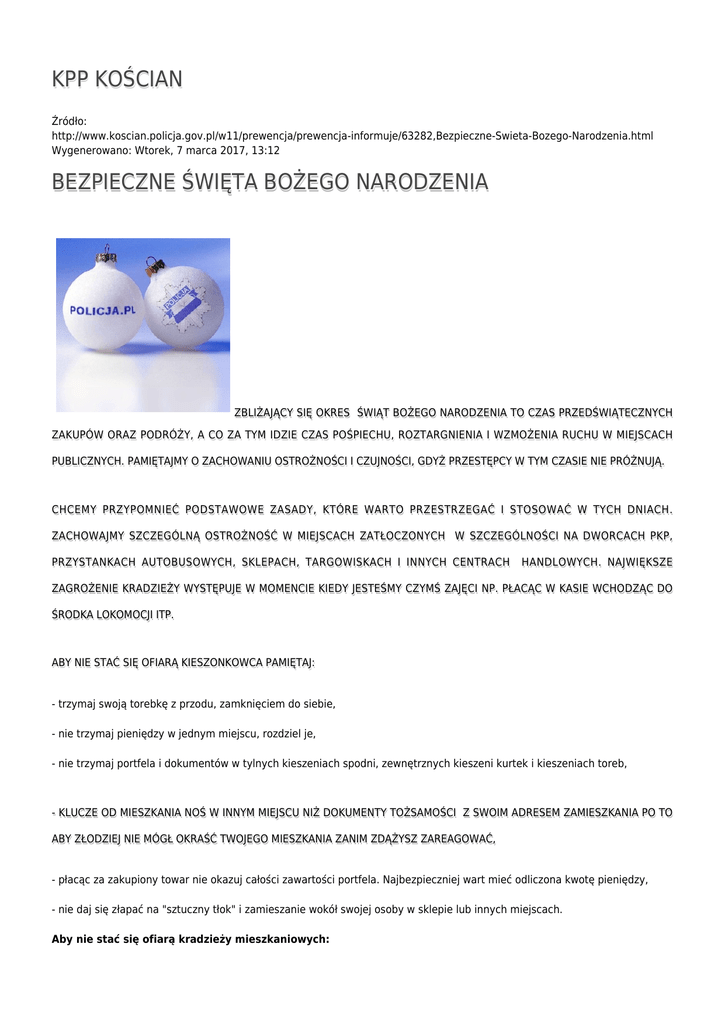 KPP KOŚCIAN

Źródło: http://www.koscian.policja.gov.pl/w11/prewencja/prewencja-informuje/63282,Bezpieczne-Swieta-Bozego-Narodzenia.html
Wygenerowano: Wtorek, 7 marca 2017, 13:12

BEZPIECZNE ŚWIĘTA BOŻEGO NARODZENIA

POLICJA.PL

POLICJA

ZBLIŻAJĄCY SIĘ OKRES ŚWIĄT BOŻEGO NARODZENIA TO CZAS PRZEDŚWIĄTECZNYCH ZAKUPÓW ORAZ PODRÓŻY, A CO ZA TYM IDZIE CZAS POŚPIECHU, ROZTARGNIENIA I WZMOŻENIA RUCHU W MIEJSCACH PUBLICZNYCH. PAMIĘTAJMY O ZACHOWANIU OSTROŻNOŚCI I CZUJNOŚCI, GDYŻ PRZESTĘPCY W TYM CZASIE NIE PRÓŻNUJĄ.

CHCEMY PRZYPOMNIEĆ PODSTAWOWE ZASADY, KTÓRE WARTO PRZESTRZEGAĆ I STOSOWAĆ W TYCH DNIACH. ZACHOWAJMY SZCZEGÓLNĄ OSTROŻNOŚĆ W MIEJSCACH ZATŁOCZONYCH W SZCZEGÓLNOŚCI NA DWORCACH PKP, PRZYSTANKACH AUTOBUSOWYCH, SKLEPACH, TARGOWISKACH I INNYCH CENTRACH HANDLOWYCH. NAJWIĘKSZE ZAGROŻENIE KRADZIEŻY WYSTĘPUJE W MOMENCIE KIEDY JESTEŚMY CZYMŚ ZAJĘCI NP. PŁACĄC W KASIE WCHODZĄC DO ŚRODKA LOKOMOCJI ITP.

ABY NIE STAĆ SIĘ OFIARĄ KIESZONKOWCA PAMIĘTAJ:

- trzymaj swoją torebkę z przodu, zamknięciem do siebie,

- nie trzymaj pieniędzy w jednym miejscu, rozdziel je,

- nie trzymaj portfela i dokumentów w tylnych kieszeniach spodni, zewnętrznych kieszeni kurtek i kieszeniach toreb,

- KLUCZE OD MIESZKANIA NOŚ W INNYM MIEJSCU NIŻ DOKUMENTY TOŻSAMOŚCI Z SWOIM ADRESEM ZAMIESZKANIA PO TO ABY ZŁODZIEJ NIE MÓGŁ OKRAŚĆ TWOJEGO MIESZKANIA ZANIM ZDĄŻYSZ ZAREAGOWAĆ,

- płacąc za zakupiony towar nie okazuj całości zawartości portfela. Najbezpieczniej wart mieć odliczona kwotę pieniędzy,

- nie daj się złapać na "sztuczny tłok" i zamieszanie wokół swojej osoby w sklepie lub innych miejscach.

Aby nie stać się ofiarą kradzieży mieszkaniowych: